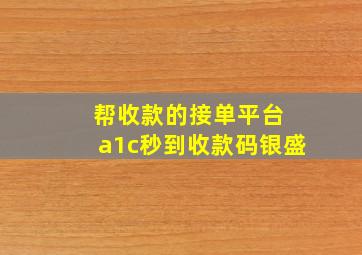 帮收款的接单平台
a1c秒到收款码银盛